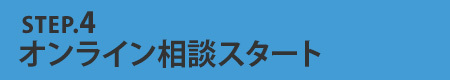 STEP.4
オンライン相談スタート